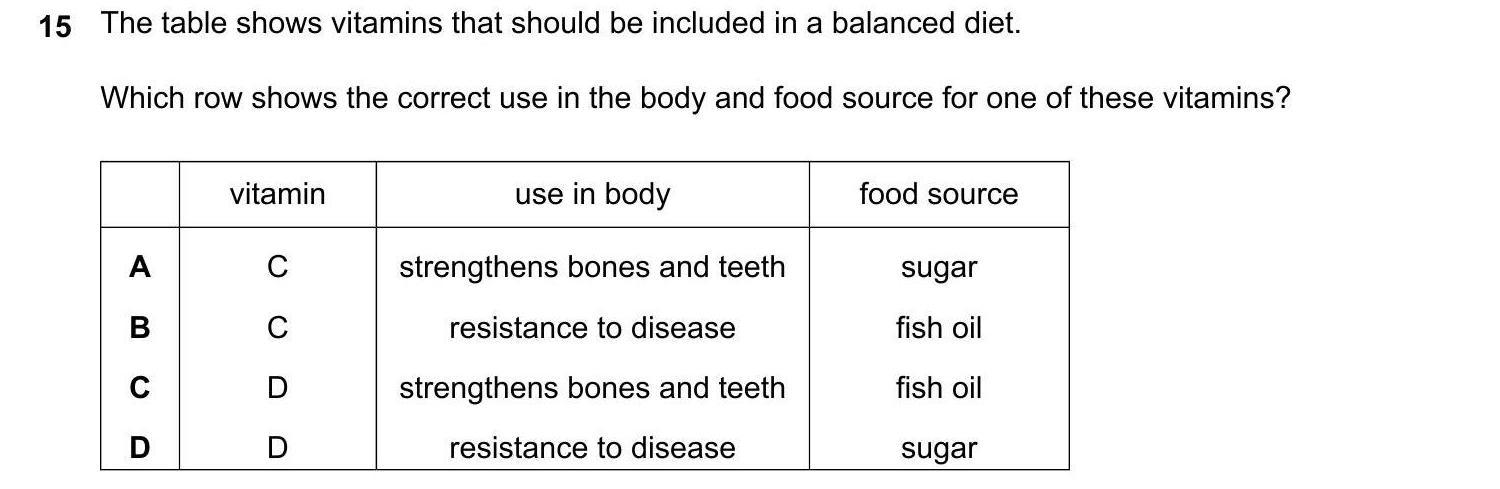 15 The table shows vitamins that should be included in a balanced diet.

Which row shows the correct use in the body and food source for one of these vitamins?

|  | vitamin | use in body | food source |
|---|---|---|---|
| A | C | strengthens bones and teeth | sugar |
| B | C | resistance to disease | fish oil |
| C | D | strengthens bones and teeth | fish oil |
| D | D | resistance to disease | sugar |